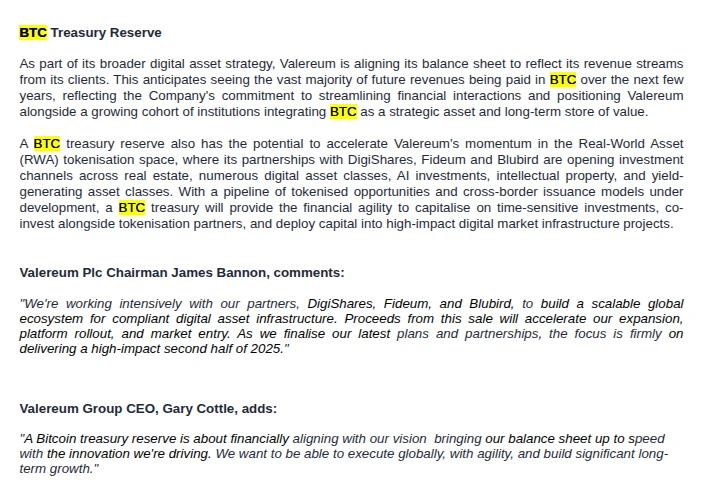 BTC Treasury Reserve

As part of its broader digital asset strategy, Valereum is aligning its balance sheet to reflect its revenue streams from its clients. This anticipates seeing the vast majority of future revenues being paid in BTC over the next few years, reflecting the Company's commitment to streamlining financial interactions and positioning Valereum alongside a growing cohort of institutions integrating BTC as a strategic asset and long-term store of value.

A BTC treasury reserve also has the potential to accelerate Valereum's momentum in the Real-World Asset (RWA) tokenisation space, where its partnerships with DigiShares, Fideum and Blubird are opening investment channels across real estate, numerous digital asset classes, AI investments, intellectual property, and yield-generating asset classes. With a pipeline of tokenised opportunities and cross-border issuance models under development, a BTC treasury will provide the financial agility to capitalise on time-sensitive investments, co-invest alongside tokenisation partners, and deploy capital into high-impact digital market infrastructure projects.

Valereum Plc Chairman James Bannon, comments:

"We're working intensively with our partners, DigiShares, Fideum, and Blubird, to build a scalable global ecosystem for compliant digital asset infrastructure. Proceeds from this sale will accelerate our expansion, platform rollout, and market entry. As we finalise our latest plans and partnerships, the focus is firmly on delivering a high-impact second half of 2025."

Valereum Group CEO, Gary Cottle, adds:

"A Bitcoin treasury reserve is about financially aligning with our vision  bringing our balance sheet up to speed with the innovation we're driving. We want to be able to execute globally, with agility, and build significant long-term growth."